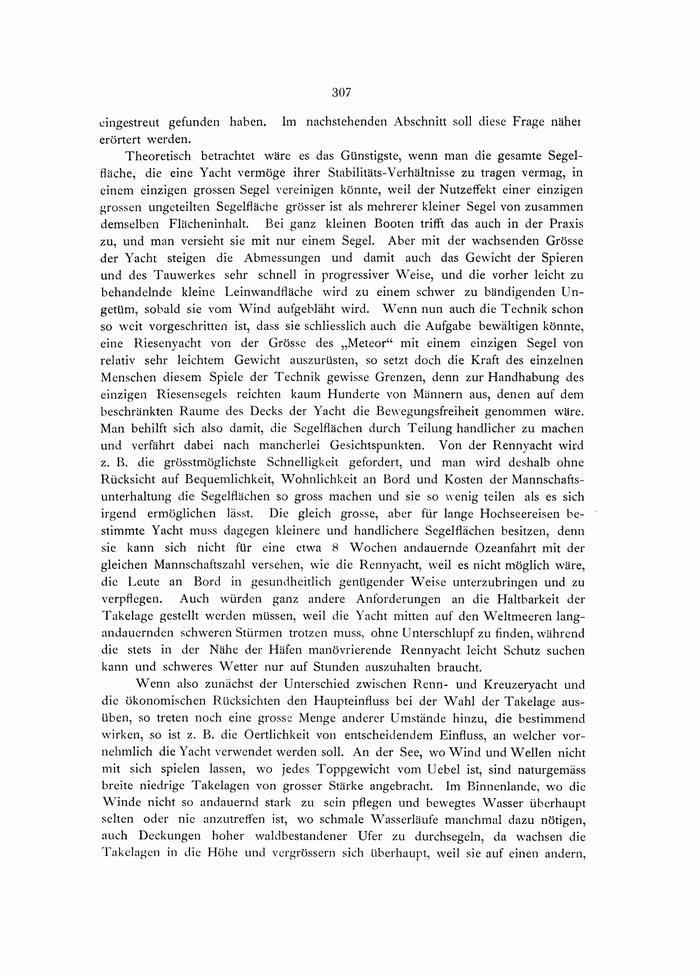 307

eingestreut gefunden haben. Im nachstehenden Abschnitt soll diese Frage näher erörtert werden.

Theoretisch betrachtet wäre es das Günstigste, wenn man die gesamte Segelfläche, die eine Yacht vermöge ihrer Stabilitäts-Verhältnisse zu tragen vermag, in einem einzigen grossen Segel vereinigen könnte, weil der Nutzeffekt einer einzigen grossen ungeteilten Segelfläche grösser ist als mehrerer kleiner Segel von zusammen demselben Flächeninhalt. Bei ganz kleinen Booten trifft das auch in der Praxis zu, und man versieht sie mit nur einem Segel. Aber mit der wachsenden Grösse der Yacht steigen die Abmessungen und damit auch das Gewicht der Spieren und des Tauwerkes sehr schnell in progressiver Weise, und die vorher leicht zu behandelnde kleine Leinwandfläche wird zu einem schwer zu bändigenden Ungetüm, sobald sie vom Wind aufgebläht wird. Wenn nun auch die Technik schon so weit vorgeschritten ist, dass sie schliesslich auch die Aufgabe bewältigen könnte, eine Riesenyacht von der Grösse des „Meteor“ mit einem einzigen Segel von relativ sehr leichtem Gewicht auszurüsten, so setzt doch die Kraft des einzelnen Menschen diesem Spiele der Technik gewisse Grenzen, denn zur Handhabung des einzigen Riesensegels reichten kaum Hunderte von Männern aus, denen auf dem beschränkten Raume des Decks der Yacht die Bewegungsfreiheit genommen wäre. Man behilft sich also damit, die Segelflächen durch Teilung handlicher zu machen und verfährt dabei nach mancherlei Gesichtspunkten. Von der Rennyacht wird z. B. die grösstmöglichste Schnelligkeit gefordert, und man wird deshalb ohne Rücksicht auf Bequemlichkeit, Wohnlichkeit an Bord und Kosten der Mannschaftsunterhaltung die Segelflächen so gross machen und sie so wenig teilen als es sich irgend ermöglichen lässt. Die gleich grosse, aber für lange Hochseereisen bestimmte Yacht muss dagegen kleinere und handlichere Segelflächen besitzen, denn sie kann sich nicht für eine etwa 8 Wochen andauernde Ozeanfahrt mit der gleichen Mannschaftszahl versehen, wie die Rennyacht, weil es nicht möglich wäre, die Leute an Bord in gesundheitlich genügender Weise unterzubringen und zu verpflegen. Auch würden ganz andere Anforderungen an die Haltbarkeit der Takelage gestellt werden müssen, weil die Yacht mitten auf den Weltmeeren langandauernden schweren Stürmen trotzen muss, ohne Unterschlupf zu finden, während die stets in der Nähe der Häfen manövrierende Rennyacht leicht Schutz suchen kann und schweres Wetter nur auf Stunden auszuhalten braucht.

Wenn also zunächst der Unterschied zwischen Renn- und Kreuzeryacht und die ökonomischen Rücksichten den Haupteinfluss bei der Wahl der Takelage ausüben, so treten noch eine grosse Menge anderer Umstände hinzu, die bestimmend wirken, so ist z. B. die Oertlichkeit von entscheidendem Einfluss, an welcher vornehmlich die Yacht verwendet werden soll. An der See, wo Wind und Wellen nicht mit sich spielen lassen, wo jedes Toppgewicht vom Uebel ist, sind naturgemäss breite niedrige Takelagen von grosser Stärke angebracht. Im Binnenlande, wo die Winde nicht so andauernd stark zu sein pflegen und bewegtes Wasser überhaupt selten oder nie anzutreffen ist, wo schmale Wasserläufe manchmal dazu nötigen, auch Deckungen hoher waldbestandener Ufer zu durchsegeln, da wachsen die Takelagen in die Höhe und vergrössern sich überhaupt, weil sie auf einen andern,